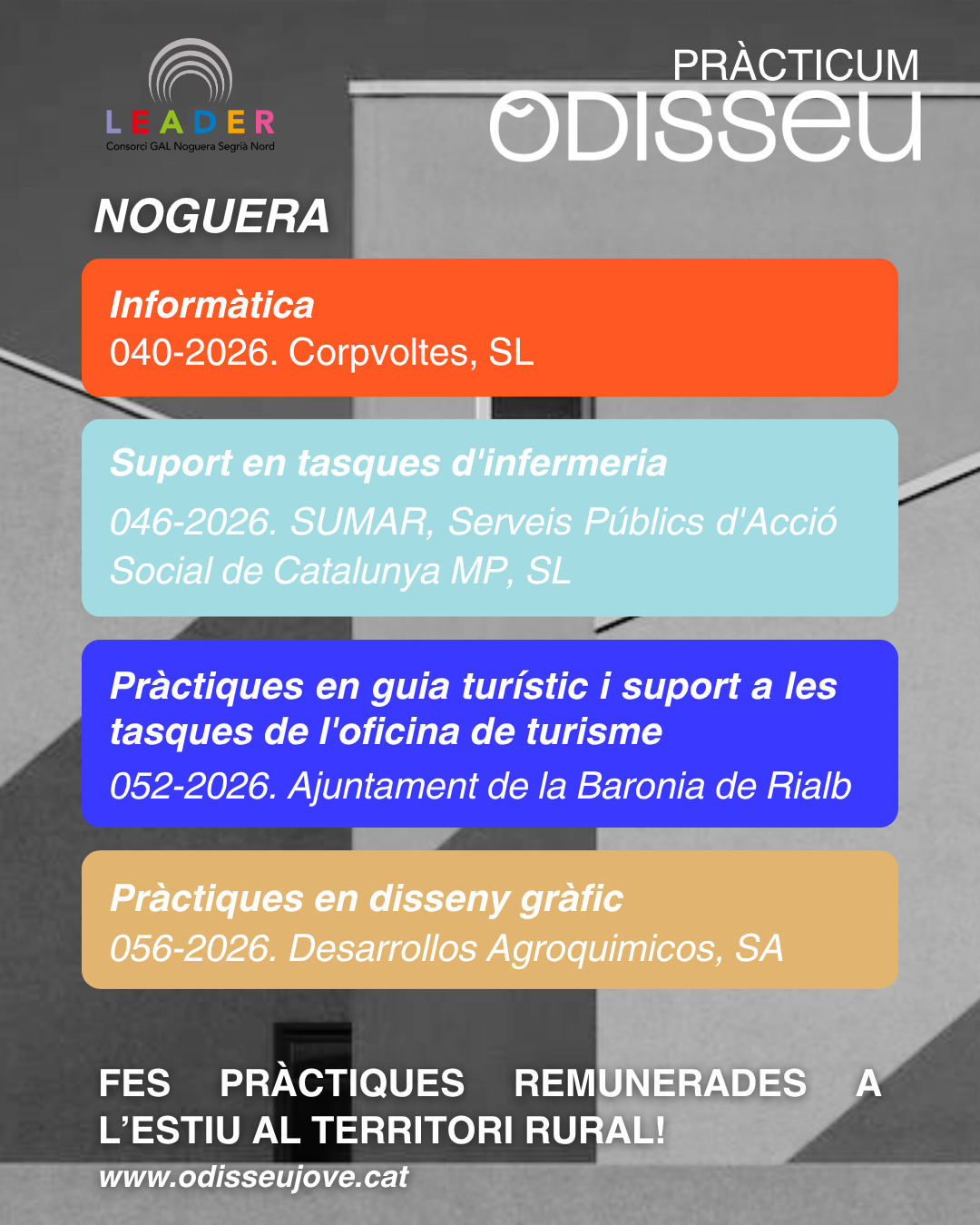 LEADER
Consorci GAL Noguera Segrià Nord

PRÀCTICUM
ODISSEU

NOGUERA

Informàtica
040-2026. Corpvoltes, SL

Suport en tasques d'infermeria
046-2026. SUMAR, Serveis Públics d'Acció Social de Catalunya MP, SL

Pràctiques en guia turístic i suport a les tasques de l'oficina de turisme
052-2026. Ajuntament de la Baronia de Rialb

Pràctiques en disseny gràfic
056-2026. Desarrollos Agroquimicos, SA

FES PRÀCTIQUES REMUNERADES A L'ESTIU AL TERRITORI RURAL!
www.odisseujove.cat